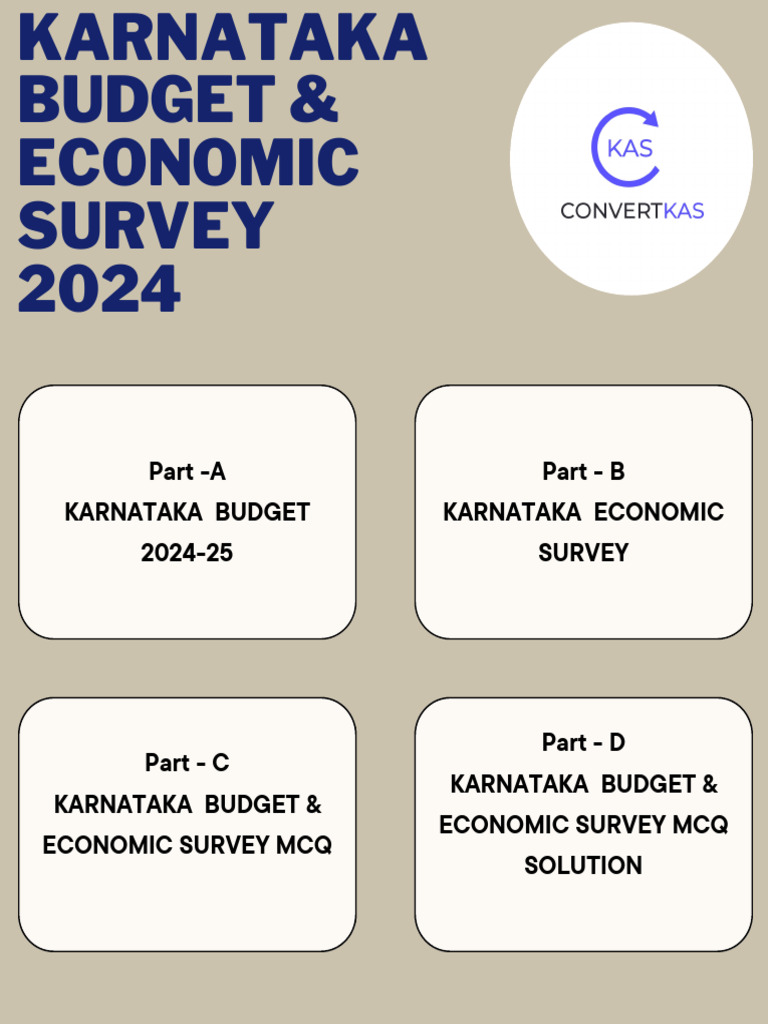 KARNATAKA BUDGET & ECONOMIC SURVEY 2024

KAS
CONVERTKAS

Part -A
KARNATAKA BUDGET 2024-25

Part - B
KARNATAKA ECONOMIC SURVEY

Part - C
KARNATAKA BUDGET & ECONOMIC SURVEY MCQ

Part - D
KARNATAKA BUDGET & ECONOMIC SURVEY MCQ SOLUTION